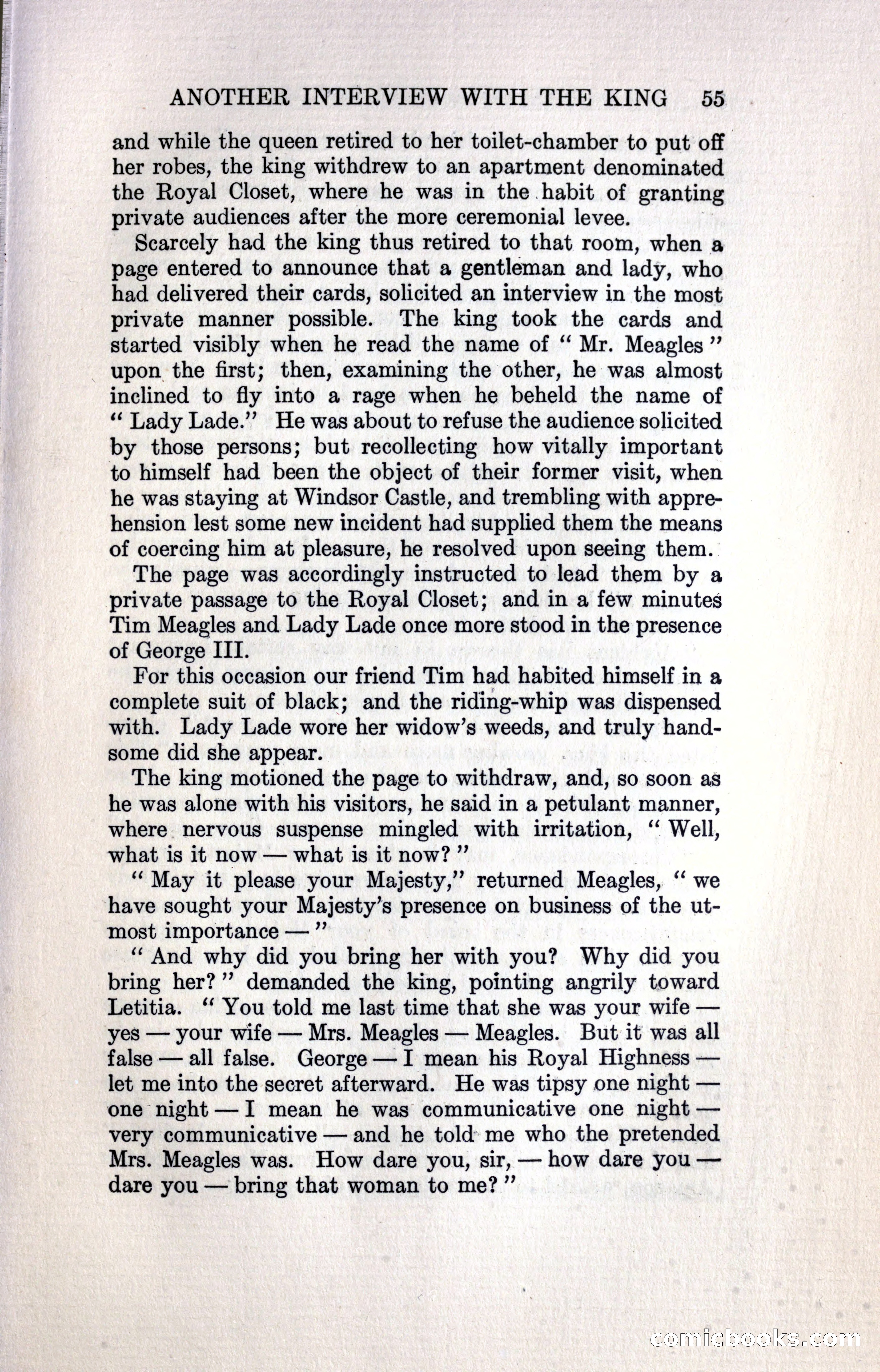 ANOTHER INTERVIEW WITH THE KING 55

and while the queen retired to her toilet-chamber to put off her robes, the king withdrew to an apartment denominated the Royal Closet, where he was in the habit of granting private audiences after the more ceremonial levee.

Scarcely had the king thus retired to that room, when a page entered to announce that a gentleman and lady, who had delivered their cards, solicited an interview in the most private manner possible. The king took the cards and started visibly when he read the name of "Mr. Meagles" upon the first; then, examining the other, he was almost inclined to fly into a rage when he beheld the name of "Lady Lade." He was about to refuse the audience solicited by those persons; but recollecting how vitally important to himself had been the object of their former visit, when he was staying at Windsor Castle, and trembling with apprehension lest some new incident had supplied them the means of coercing him at pleasure, he resolved upon seeing them.

The page was accordingly instructed to lead them by a private passage to the Royal Closet; and in a few minutes Tim Meagles and Lady Lade once more stood in the presence of George III.

For this occasion our friend Tim had habited himself in a complete suit of black; and the riding-whip was dispensed with. Lady Lade wore her widow's weeds, and truly handsome did she appear.

The king motioned the page to withdraw, and, so soon as he was alone with his visitors, he said in a petulant manner, where nervous suspense mingled with irritation, "Well, what is it now — what is it now?"

"May it please your Majesty," returned Meagles, "we have sought your Majesty's presence on business of the utmost importance —"

"And why did you bring her with you? Why did you bring her?" demanded the king, pointing angrily toward Letitia. "You told me last time that she was your wife — yes — your wife — Mrs. Meagles — Meagles. But it was all false — all false. George — I mean his Royal Highness — let me into the secret afterward. He was tipsy one night — one night — I mean he was communicative one night — very communicative — and he told me who the pretended Mrs. Meagles was. How dare you, sir, — how dare you — dare you — bring that woman to me?"

comicbooks.com